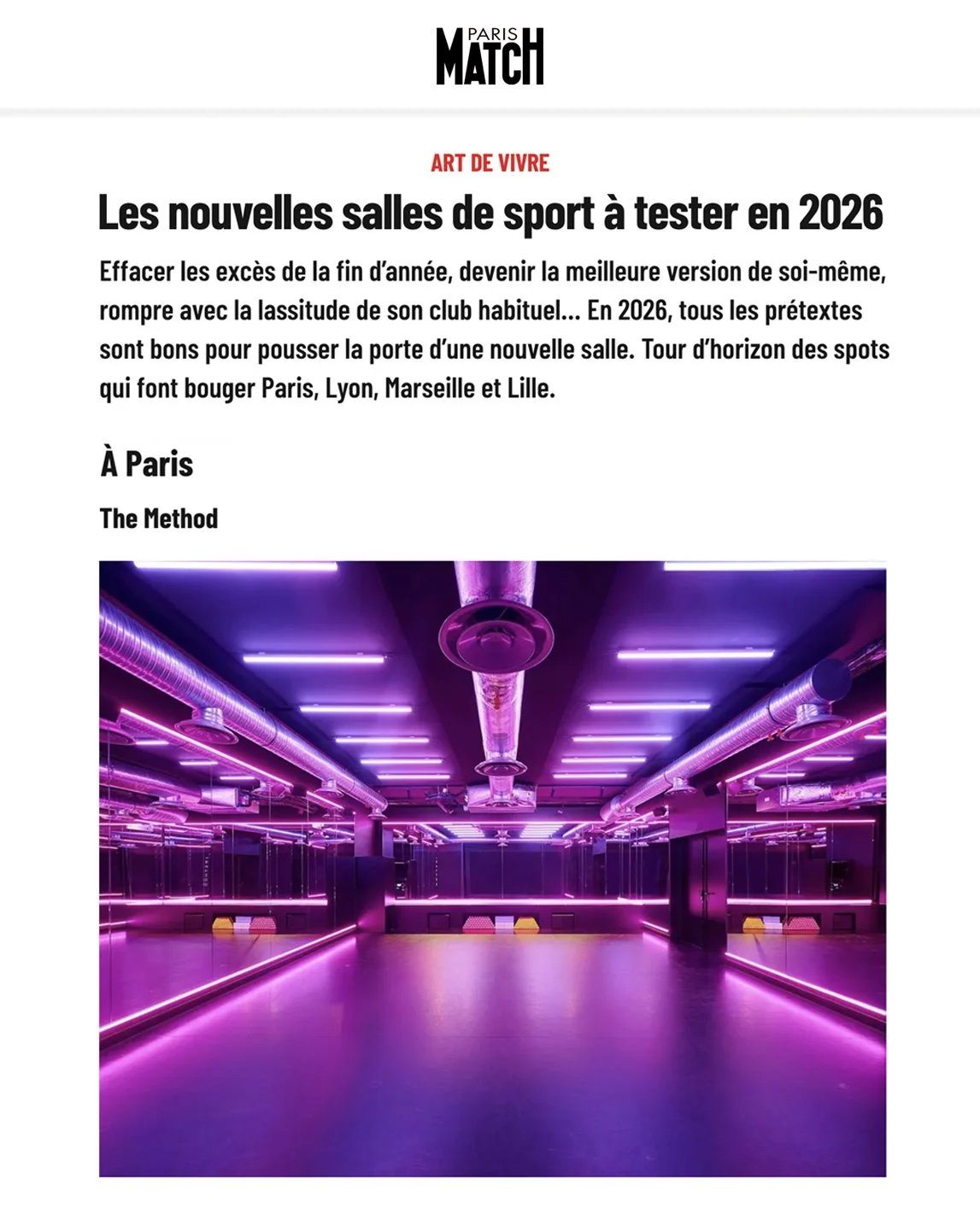 PARIS MATCH

ART DE VIVRE

Les nouvelles salles de sport à tester en 2026

Effacer les excès de la fin d'année, devenir la meilleure version de soi-même, rompre avec la lassitude de son club habituel... En 2026, tous les prétextes sont bons pour pousser la porte d'une nouvelle salle. Tour d'horizon des spots qui font bouger Paris, Lyon, Marseille et Lille.

À Paris

The Method